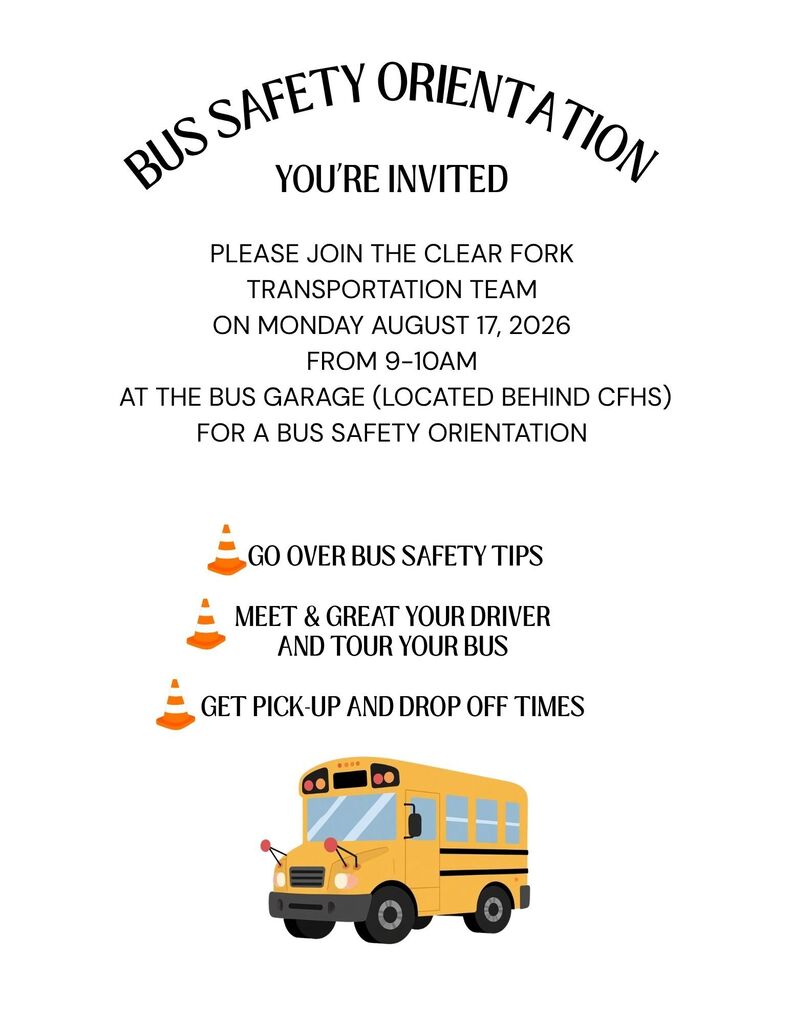 BUS SAFETY ORIENTATION

YOU'RE INVITED

PLEASE JOIN THE CLEAR FORK TRANSPORTATION TEAM ON MONDAY AUGUST 17, 2026 FROM 9-10AM AT THE BUS GARAGE (LOCATED BEHIND CFHS) FOR A BUS SAFETY ORIENTATION

GO OVER BUS SAFETY TIPS

MEET & GREAT YOUR DRIVER AND TOUR YOUR BUS

GET PICK-UP AND DROP OFF TIMES